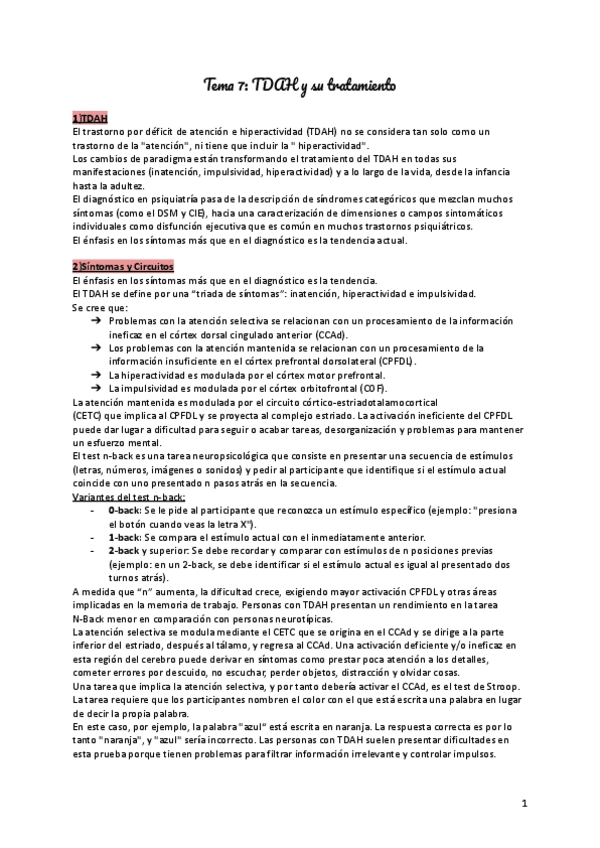 Tema 7: TDAH y su tratamiento

1)TDAH
El trastorno por déficit de atención e hiperactividad (TDAH) no se considera tan solo como un trastorno de la "atención", ni tiene que incluir la " hiperactividad".
Los cambios de paradigma están transformando el tratamiento del TDAH en todas sus manifestaciones (inatención, impulsividad, hiperactividad) y a lo largo de la vida, desde la infancia hasta la adultez.
El diagnóstico en psiquiatría pasa de la descripción de síndromes categóricos que mezclan muchos síntomas (como el DSM y CIE), hacia una caracterización de dimensiones o campos sintomáticos individuales como disfunción ejecutiva que es común en muchos trastornos psiquiátricos.
El énfasis en los síntomas más que en el diagnóstico es la tendencia actual.

2)Síntomas y Circuitos
El énfasis en los síntomas más que en el diagnóstico es la tendencia.
El TDAH se define por una "triada de síntomas": inatención, hiperactividad e impulsividad.
Se cree que:
➔ Problemas con la atención selectiva se relacionan con un procesamiento de la información ineficaz en el córtex dorsal cingulado anterior (CCAd).
➔ Los problemas con la atención mantenida se relacionan con un procesamiento de la información insuficiente en el córtex prefrontal dorsolateral (CPFDL).
➔ La hiperactividad es modulada por el córtex motor prefrontal.
➔ La impulsividad es modulada por el córtex orbitofrontal (COF).
La atención mantenida es modulada por el circuito córtico-estriadotalamocortical (CETC) que implica al CPFDL y se proyecta al complejo estriado. La activación ineficiente del CPFDL puede dar lugar a dificultad para seguir o acabar tareas, desorganización y problemas para mantener un esfuerzo mental.
El test n-back es una tarea neuropsicológica que consiste en presentar una secuencia de estímulos (letras, números, imágenes o sonidos) y pedir al participante que identifique si el estímulo actual coincide con uno presentado n pasos atrás en la secuencia.
Variantes del test n-back:
- 0-back: Se le pide al participante que reconozca un estímulo específico (ejemplo: "presiona el botón cuando veas la letra X").
- 1-back: Se compara el estímulo actual con el inmediatamente anterior.
- 2-back y superior: Se debe recordar y comparar con estímulos de n posiciones previas (ejemplo: en un 2-back, se debe identificar si el estímulo actual es igual al presentado dos turnos atrás).
A medida que "n" aumenta, la dificultad crece, exigiendo mayor activación CPFDL y otras áreas implicadas en la memoria de trabajo. Personas con TDAH presentan un rendimiento en la tarea N-Back menor en comparación con personas neurotípicas.
La atención selectiva se modula mediante el CETC que se origina en el CCAd y se dirige a la parte inferior del estriado, después al tálamo, y regresa al CCAd. Una activación deficiente y/o ineficaz en esta región del cerebro puede derivar en síntomas como prestar poca atención a los detalles, cometer errores por descuido, no escuchar, perder objetos, distracción y olvidar cosas.
Una tarea que implica la atención selectiva, y por tanto debería activar el CCAd, es el test de Stroop. La tarea requiere que los participantes nombren el color con el que está escrita una palabra en lugar de decir la propia palabra.
En este caso, por ejemplo, la palabra "azul" está escrita en naranja. La respuesta correcta es por lo tanto "naranja", y "azul" sería incorrecto. Las personas con TDAH suelen presentar dificultades en esta prueba porque tienen problemas para filtrar información irrelevante y controlar impulsos.

1